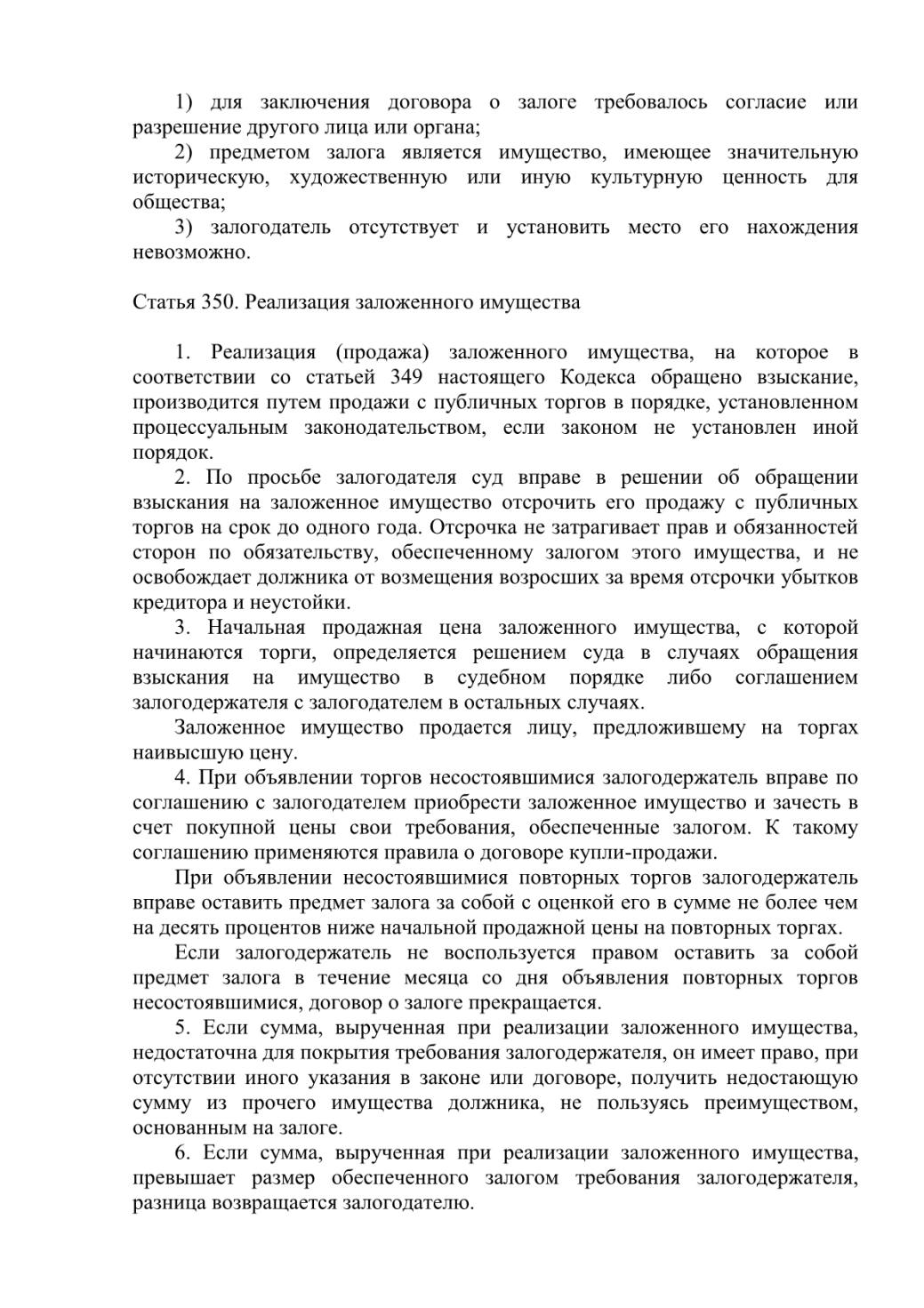 1) для заключения договора о залоге требовалось согласие или разрешение другого лица или органа;

2) предметом залога является имущество, имеющее значительную историческую, художественную или иную культурную ценность для общества;

3) залогодатель отсутствует и установить место его нахождения невозможно.

Статья 350. Реализация заложенного имущества

1. Реализация (продажа) заложенного имущества, на которое в соответствии со статьей 349 настоящего Кодекса обращено взыскание, производится путем продажи с публичных торгов в порядке, установленном процессуальным законодательством, если законом не установлен иной порядок.

2. По просьбе залогодателя суд вправе в решении об обращении взыскания на заложенное имущество отсрочить его продажу с публичных торгов на срок до одного года. Отсрочка не затрагивает прав и обязанностей сторон по обязательству, обеспеченному залогом этого имущества, и не освобождает должника от возмещения возросших за время отсрочки убытков кредитора и неустойки.

3. Начальная продажная цена заложенного имущества, с которой начинаются торги, определяется решением суда в случаях обращения взыскания на имущество в судебном порядке либо соглашением залогодержателя с залогодателем в остальных случаях.

Заложенное имущество продается лицу, предложившему на торгах наивысшую цену.

4. При объявлении торгов несостоявшимися залогодержатель вправе по соглашению с залогодателем приобрести заложенное имущество и зачесть в счет покупной цены свои требования, обеспеченные залогом. К такому соглашению применяются правила о договоре купли-продажи.

При объявлении несостоявшимися повторных торгов залогодержатель вправе оставить предмет залога за собой с оценкой его в сумме не более чем на десять процентов ниже начальной продажной цены на повторных торгах.

Если залогодержатель не воспользуется правом оставить за собой предмет залога в течение месяца со дня объявления повторных торгов несостоявшимися, договор о залоге прекращается.

5. Если сумма, вырученная при реализации заложенного имущества, недостаточна для покрытия требования залогодержателя, он имеет право, при отсутствии иного указания в законе или договоре, получить недостающую сумму из прочего имущества должника, не пользуясь преимуществом, основанным на залоге.

6. Если сумма, вырученная при реализации заложенного имущества, превышает размер обеспеченного залогом требования залогодержателя, разница возвращается залогодателю.